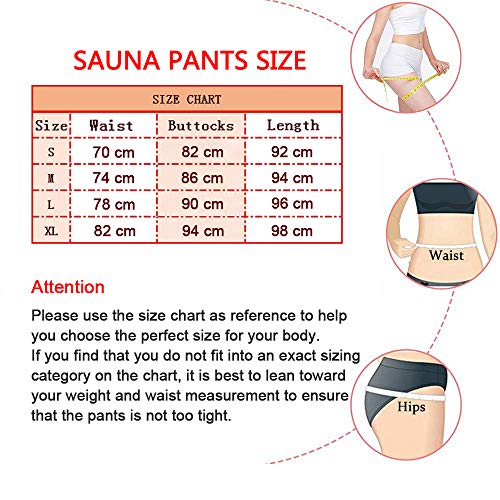 SAUNA PANTS SIZE

SIZE CHART

| Size | Waist | Buttocks | Length |
|---|---|---|---|
| S | 70 cm | 82 cm | 92 cm |
| M | 74 cm | 86 cm | 94 cm |
| L | 78 cm | 90 cm | 96 cm |
| XL | 82 cm | 94 cm | 98 cm |

Attention

Please use the size chart as reference to help you choose the perfect size for your body.
If you find that you do not fit into an exact sizing category on the chart, it is best to lean toward your weight and waist measurement to ensure that the pants is not too tight.

Waist

Hips